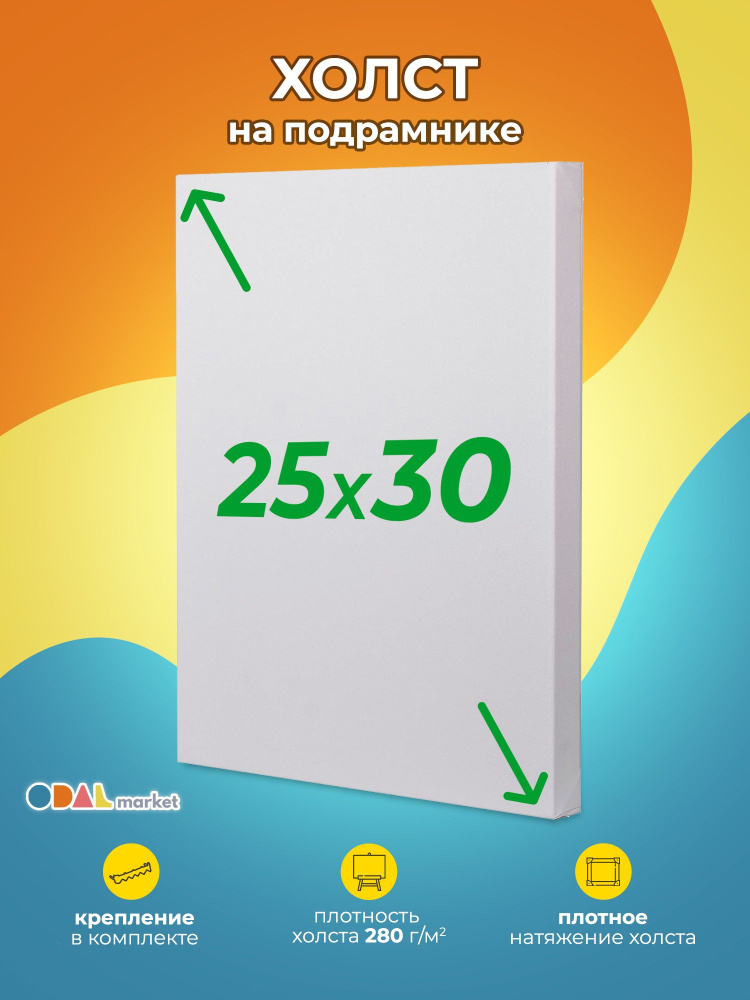 ХОЛСТ
на подрамнике

25x30

ODAL market

крепление
в комплекте

плотность
холста 280 г/м²

плотное
натяжение холста